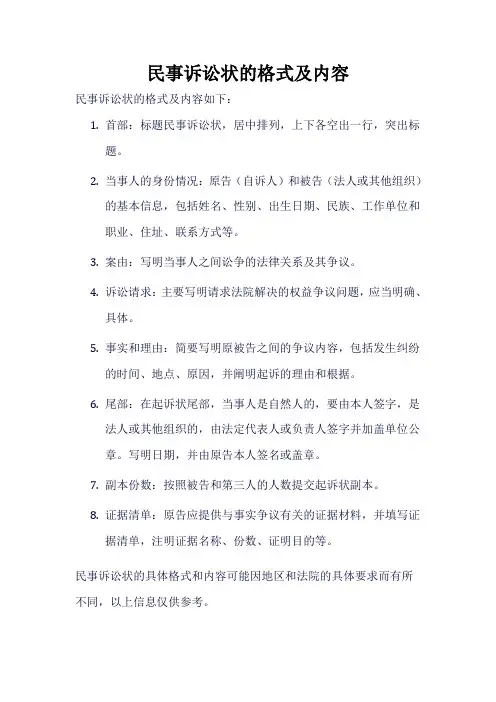 民事诉讼状的格式及内容

民事诉讼状的格式及内容如下：

1. 首部：标题民事诉讼状，居中排列，上下各空出一行，突出标题。

2. 当事人的身份情况：原告（自诉人）和被告（法人或其他组织）的基本信息，包括姓名、性别、出生日期、民族、工作单位和职业、住址、联系方式等。

3. 案由：写明当事人之间讼争的法律关系及其争议。

4. 诉讼请求：主要写明请求法院解决的权益争议问题，应当明确、具体。

5. 事实和理由：简要写明原被告之间的争议内容，包括发生纠纷的时间、地点、原因，并阐明起诉的理由和根据。

6. 尾部：在起诉状尾部，当事人是自然人的，要由本人签字，是法人或其他组织的，由法定代表人或负责人签字并加盖单位公章。写明日期，并由原告本人签名或盖章。

7. 副本份数：按照被告和第三人的人数提交起诉状副本。

8. 证据清单：原告应提供与事实争议有关的证据材料，并填写证据清单，注明证据名称、份数、证明目的等。

民事诉讼状的具体格式和内容可能因地区和法院的具体要求而有所不同，以上信息仅供参考。